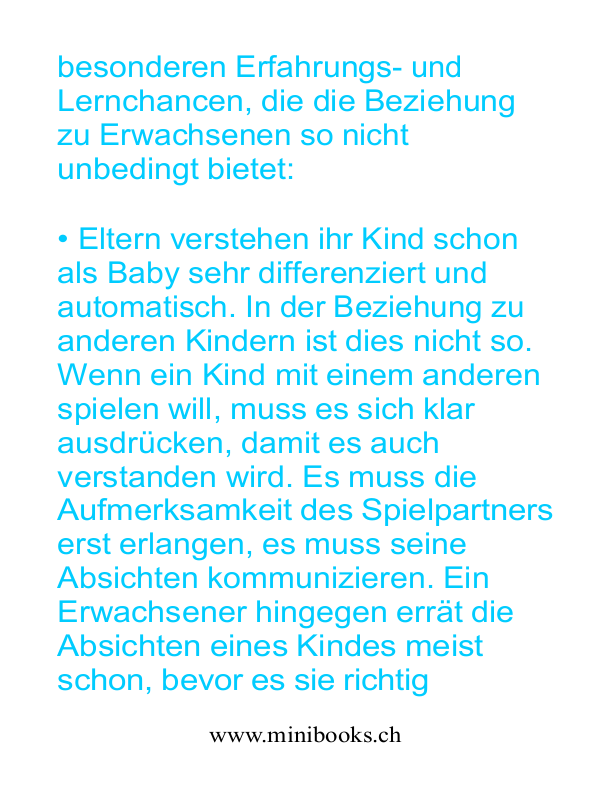 besonderen Erfahrungs- und Lernchancen, die die Beziehung zu Erwachsenen so nicht unbedingt bietet:

• Eltern verstehen ihr Kind schon als Baby sehr differenziert und automatisch. In der Beziehung zu anderen Kindern ist dies nicht so. Wenn ein Kind mit einem anderen spielen will, muss es sich klar ausdrücken, damit es auch verstanden wird. Es muss die Aufmerksamkeit des Spielpartners erst erlangen, es muss seine Absichten kommunizieren. Ein Erwachsener hingegen errät die Absichten eines Kindes meist schon, bevor es sie richtig

www.minibooks.ch